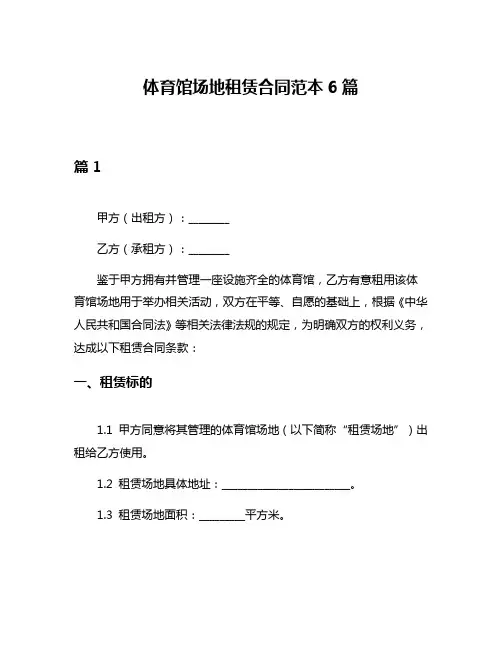 体育馆场地租赁合同范本 6 篇

篇 1

甲方（出租方）：________

乙方（承租方）：________

鉴于甲方拥有并管理一座设施齐全的体育馆，乙方有意租用该体育馆场地用于举办相关活动，双方在平等、自愿的基础上，根据《中华人民共和国合同法》等相关法律法规的规定，为明确双方的权利义务，达成以下租赁合同条款：

一、租赁标的

1.1 甲方同意将其管理的体育馆场地（以下简称“租赁场地”）出租给乙方使用。

1.2 租赁场地具体地址：________________________。

1.3 租赁场地面积：________平方米。